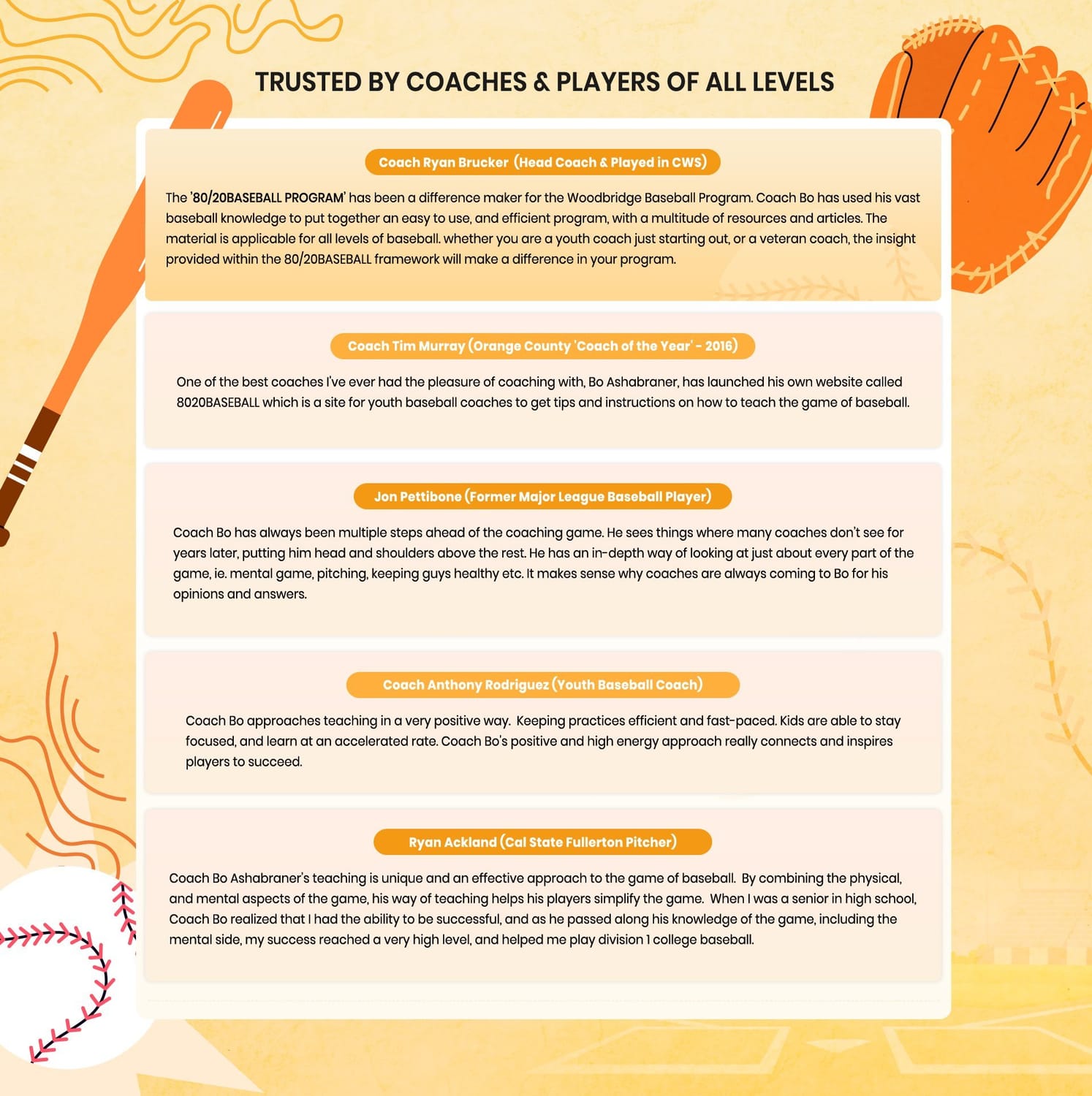 TRUSTED BY COACHES & PLAYERS OF ALL LEVELS

Coach Ryan Brucker (Head Coach & Played in CWS)

The '80/20BASEBALL PROGRAM' has been a difference maker for the Woodbridge Baseball Program. Coach Bo has used his vast baseball knowledge to put together an easy to use, and efficient program, with a multitude of resources and articles. The material is applicable for all levels of baseball. whether you are a youth coach just starting out, or a veteran coach, the insight provided within the 80/20BASEBALL framework will make a difference in your program.

Coach Tim Murray (Orange County 'Coach of the Year' - 2016)

One of the best coaches I've ever had the pleasure of coaching with, Bo Ashabraner, has launched his own website called 8020BASEBALL which is a site for youth baseball coaches to get tips and instructions on how to teach the game of baseball.

Jon Pettibone (Former Major League Baseball Player)

Coach Bo has always been multiple steps ahead of the coaching game. He sees things where many coaches don't see for years later, putting him head and shoulders above the rest. He has an in-depth way of looking at just about every part of the game, ie. mental game, pitching, keeping guys healthy etc. It makes sense why coaches are always coming to Bo for his opinions and answers.

Coach Anthony Rodriguez (Youth Baseball Coach)

Coach Bo approaches teaching in a very positive way. Keeping practices efficient and fast-paced. Kids are able to stay focused, and learn at an accelerated rate. Coach Bo's positive and high energy approach really connects and inspires players to succeed.

Ryan Ackland (Cal State Fullerton Pitcher)

Coach Bo Ashabraner's teaching is unique and an effective approach to the game of baseball. By combining the physical, and mental aspects of the game, his way of teaching helps his players simplify the game. When I was a senior in high school, Coach Bo realized that I had the ability to be successful, and as he passed along his knowledge of the game, including the mental side, my success reached a very high level, and helped me play division 1 college baseball.